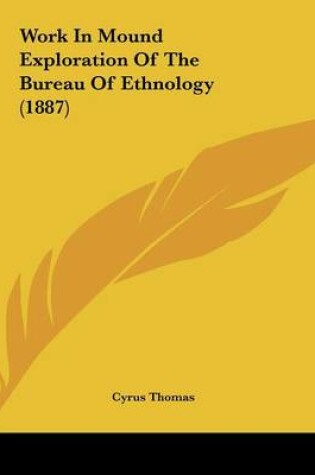 Work In Mound Exploration Of The Bureau Of Ethnology (1887)

Cyrus Thomas